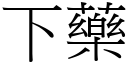 下藥